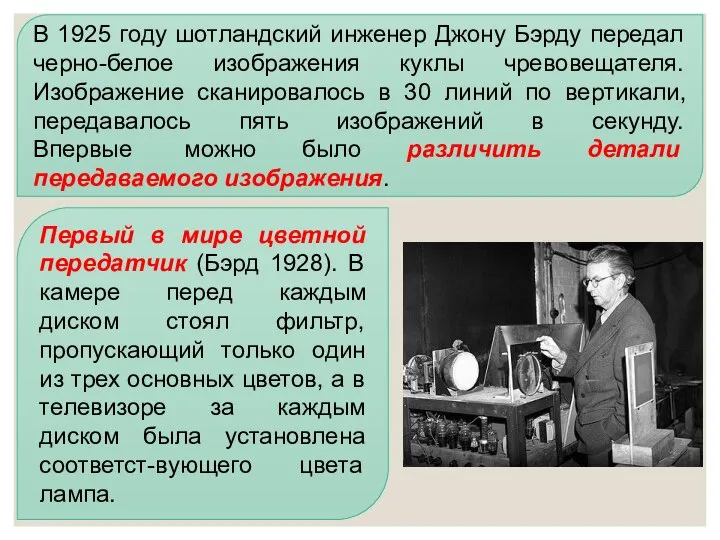 В 1925 году шотландский инженер Джону Бэрду передал черно-белое изображения куклы чревовещателя. Изображение сканировалось в 30 линий по вертикали, передавалось пять изображений в секунду. Впервые можно было различить детали передаваемого изображения.

Первый в мире цветной передатчик (Бэрд 1928). В камере перед каждым диском стоял фильтр, пропускающий только один из трех основных цветов, а в телевизоре за каждым диском была установлена соответст-вующего цвета лампа.